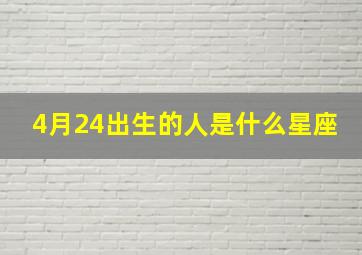 4月24出生的人是什么星座